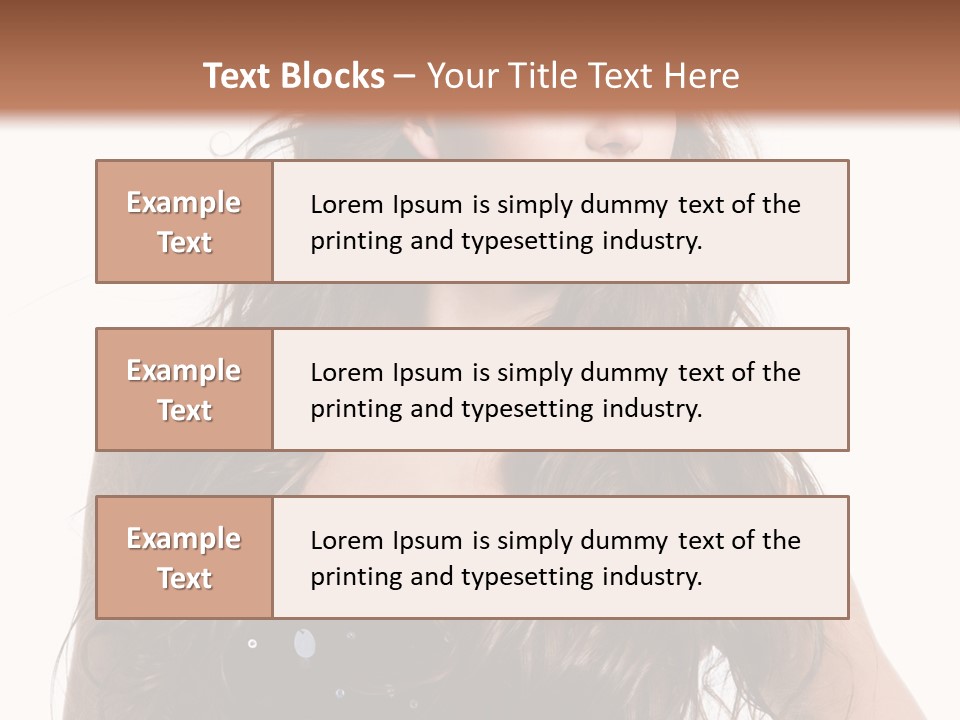 Text Blocks – Your Title Text Here

Example Text

Lorem Ipsum is simply dummy text of the printing and typesetting industry.

Example Text

Lorem Ipsum is simply dummy text of the printing and typesetting industry.

Example Text

Lorem Ipsum is simply dummy text of the printing and typesetting industry.